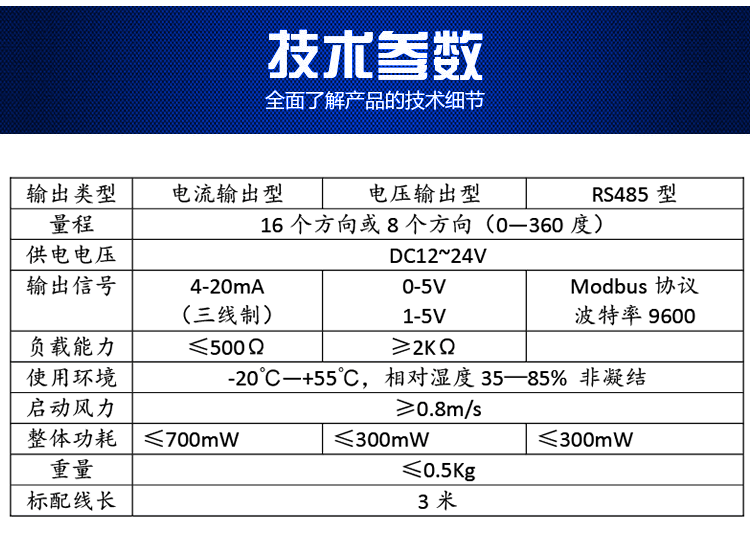 技术参数
全面了解产品的技术细节

| 输出类型 | 电流输出型 | 电压输出型 | RS485 型 |
|---|---|---|---|
| 量程 | 16 个方向或 8 个方向（0—360 度） | | |
| 供电电压 | DC12~24V | | |
| 输出信号 | 4-20mA （三线制） | 0-5V 1-5V | Modbus 协议 波特率 9600 |
| 负载能力 | ≤500Ω | ≥2KΩ | |
| 使用环境 | -20℃—+55℃，相对湿度 35—85% 非凝结 | | |
| 启动风力 | ≥0.8m/s | | |
| 整体功耗 | ≤700mW | ≤300mW | ≤300mW |
| 重量 | ≤0.5Kg | | |
| 标配线长 | 3 米 | | |